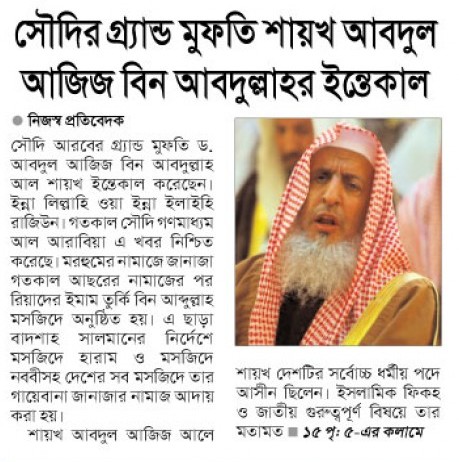 সৌদির গ্র্যান্ড মুফতি শায়খ আবদুল আজিজ বিন আবদুল্লাহর ইন্তেকাল

• নিজস্ব প্রতিবেদক

সৌদি আরবের গ্র্যান্ড মুফতি ড. আবদুল আজিজ বিন আবদুল্লাহ আল শায়খ ইন্তেকাল করেছেন। ইন্না লিল্লাহি ওয়া ইন্না ইলাইহি রাজিউন। গতকাল সৌদি গণমাধ্যম আল আরাবিয়া এ খবর নিশ্চিত করেছে। মরহুমের নামাজে জানাজা গতকাল আছরের নামাজের পর রিয়াদের ইমাম তুর্কি বিন আব্দুল্লাহ মসজিদে অনুষ্ঠিত হয়। এ ছাড়া বাদশাহ সালমানের নির্দেশে মসজিদে হারাম ও মসজিদে নববীসহ দেশের সব মসজিদে তার গায়েবানা জানাজার নামাজ আদায় করা হয়।

শায়খ আবদুল আজিজ আলে শায়খ দেশটির সর্বোচ্চ ধর্মীয় পদে আসীন ছিলেন। ইসলামিক ফিকহ ও জাতীয় গুরুত্বপূর্ণ বিষয়ে তার মতামত ■ ১৫ পৃ: ৫-এর কলামে